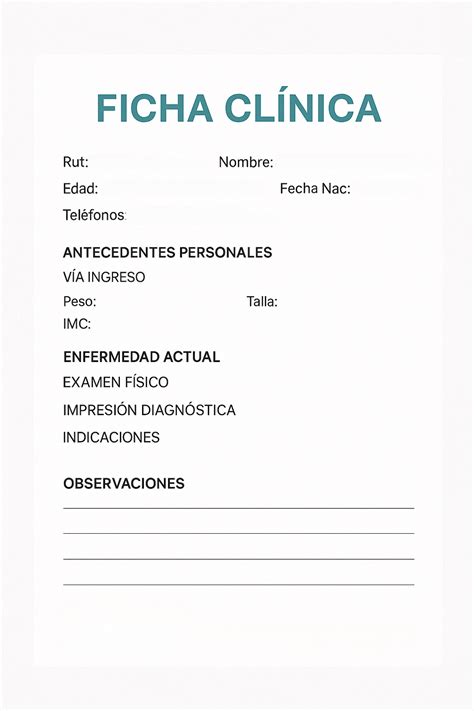 FICHA CLÍNICA

Rut: Nombre:

Edad: Fecha Nac:

Teléfonos:

ANTECEDENTES PERSONALES

VÍA INGRESO

Peso: Talla:

IMC:

ENFERMEDAD ACTUAL

EXAMEN FÍSICO

IMPRESIÓN DIAGNÓSTICA

INDICACIONES

OBSERVACIONES

____

____

____

____